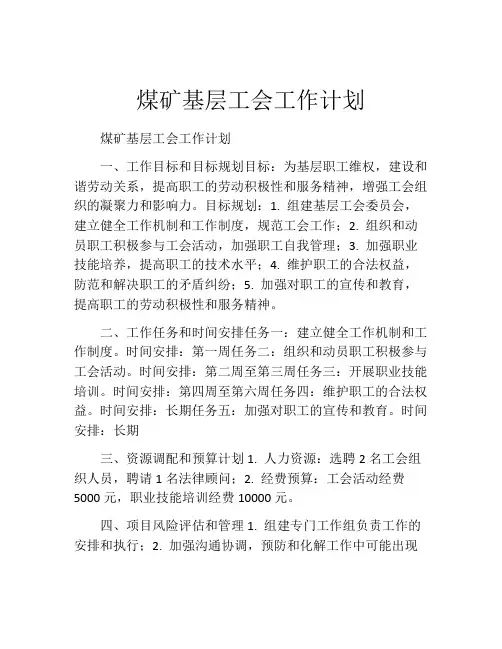 煤矿基层工会工作计划

煤矿基层工会工作计划

一、工作目标和目标规划目标：为基层职工维权，建设和谐劳动关系，提高职工的劳动积极性和服务精神，增强工会组织的凝聚力和影响力。目标规划：1. 组建基层工会委员会，建立健全工作机制和工作制度，规范工会工作；2. 组织和动员职工积极参与工会活动，加强职工自我管理；3. 加强职业技能培养，提高职工的技术水平；4. 维护职工的合法权益，防范和解决职工的矛盾纠纷；5. 加强对职工的宣传和教育，提高职工的劳动积极性和服务精神。

二、工作任务和时间安排任务一：建立健全工作机制和工作制度。时间安排：第一周任务二：组织和动员职工积极参与工会活动。时间安排：第二周至第三周任务三：开展职业技能培训。时间安排：第四周至第六周任务四：维护职工的合法权益。时间安排：长期任务五：加强对职工的宣传和教育。时间安排：长期

三、资源调配和预算计划 1. 人力资源：选聘 2 名工会组织人员，聘请 1 名法律顾问；2. 经费预算：工会活动经费 5000 元，职业技能培训经费 10000 元。

四、项目风险评估和管理 1. 组建专门工作组负责工作的安排和执行；2. 加强沟通协调，预防和化解工作中可能出现